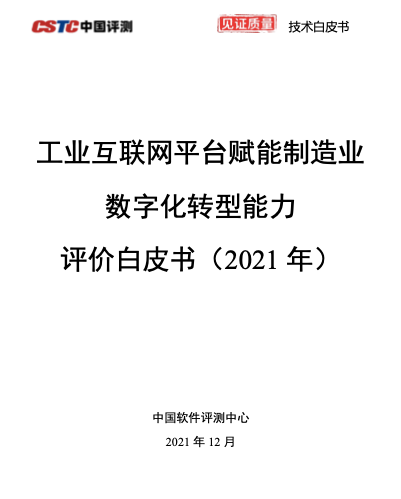 CSTC 中国评测

见证质量

技术白皮书

工业互联网平台赋能制造业

数字化转型能力

评价白皮书（2021 年）

中国软件评测中心

2021 年 12 月